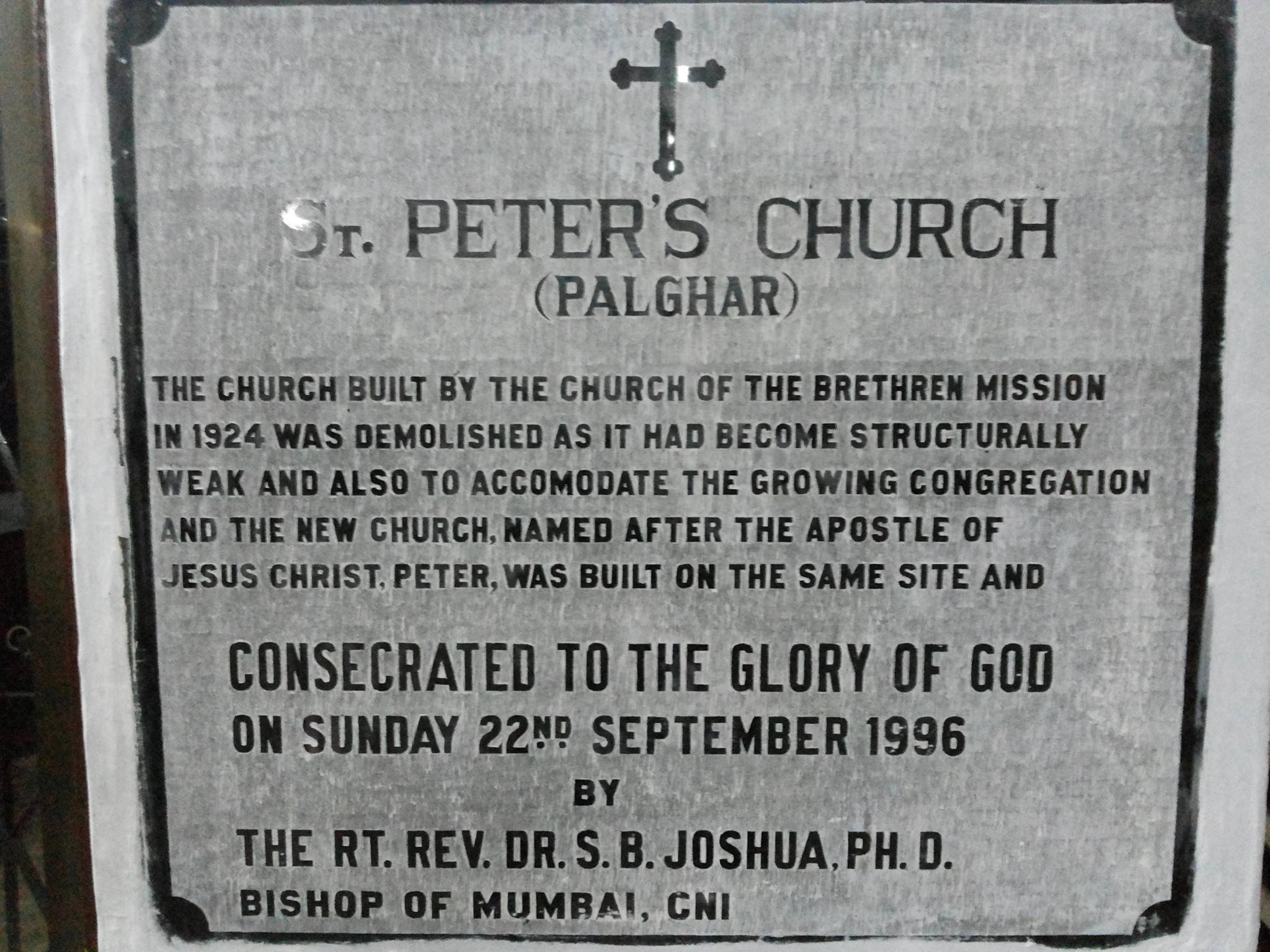 ST. PETER'S CHURCH
(PALGHAR)

THE CHURCH BUILT BY THE CHURCH OF THE BRETHREN MISSION IN 1924 WAS DEMOLISHED AS IT HAD BECOME STRUCTURALLY WEAK AND ALSO TO ACCOMODATE THE GROWING CONGREGATION AND THE NEW CHURCH, NAMED AFTER THE APOSTLE OF JESUS CHRIST, PETER, WAS BUILT ON THE SAME SITE AND

CONSECRATED TO THE GLORY OF GOD
ON SUNDAY 22ND SEPTEMBER 1996
BY
THE RT. REV. DR. S. B. JOSHUA, PH. D.
BISHOP OF MUMBAI, CNI